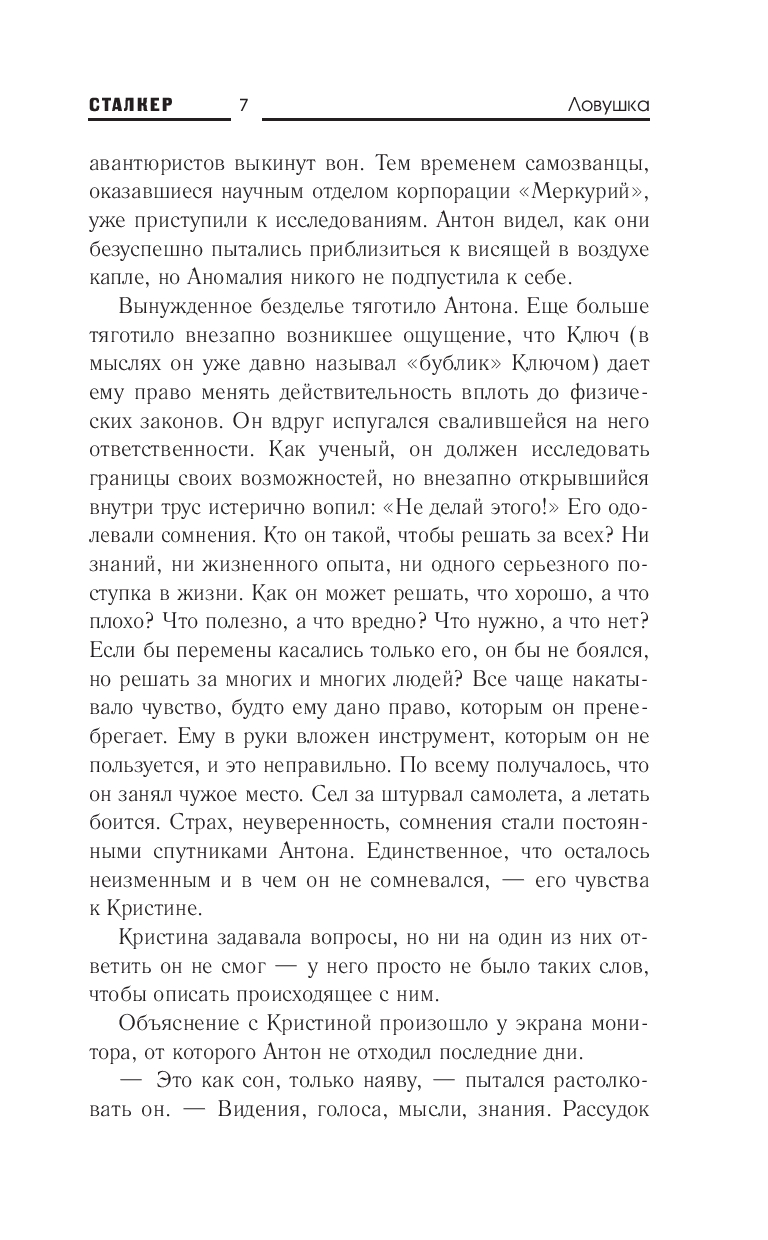 СТАЛКЕР 7 Ловушка

авантюристов выкинут вон. Тем временем самозванцы, оказавшиеся научным отделом корпорации «Меркурий», уже приступили к исследованиям. Антон видел, как они безуспешно пытались приблизиться к висящей в воздухе капле, но Аномалия никого не подпустила к себе.

Вынужденное безделье тяготило Антона. Еще больше тяготило внезапно возникшее ощущение, что Ключ (в мыслях он уже давно называл «бублик» Ключом) дает ему право менять действительность вплоть до физических законов. Он вдруг испугался свалившейся на него ответственности. Как ученый, он должен исследовать границы своих возможностей, но внезапно открывшийся внутри трус истерично вопил: «Не делай этого!» Его одолевали сомнения. Кто он такой, чтобы решать за всех? Ни знаний, ни жизненного опыта, ни одного серьезного поступка в жизни. Как он может решать, что хорошо, а что плохо? Что полезно, а что вредно? Что нужно, а что нет? Если бы перемены касались только его, он бы не боялся, но решать за многих и многих людей? Все чаще накатывало чувство, будто ему дано право, которым он пренебрегает. Ему в руки вложен инструмент, которым он не пользуется, и это неправильно. По всему получалось, что он занял чужое место. Сел за штурвал самолета, а летать боится. Страх, неуверенность, сомнения стали постоянными спутниками Антона. Единственное, что осталось неизменным и в чем он не сомневался, — его чувства к Кристине.

Кристина задавала вопросы, но ни на один из них ответить он не смог — у него просто не было таких слов, чтобы описать происходящее с ним.

Объяснение с Кристиной произошло у экрана монитора, от которого Антон не отходил последние дни.

— Это как сон, только наяву, — пытался растолковать он. — Видения, голоса, мысли, знания. Рассудок